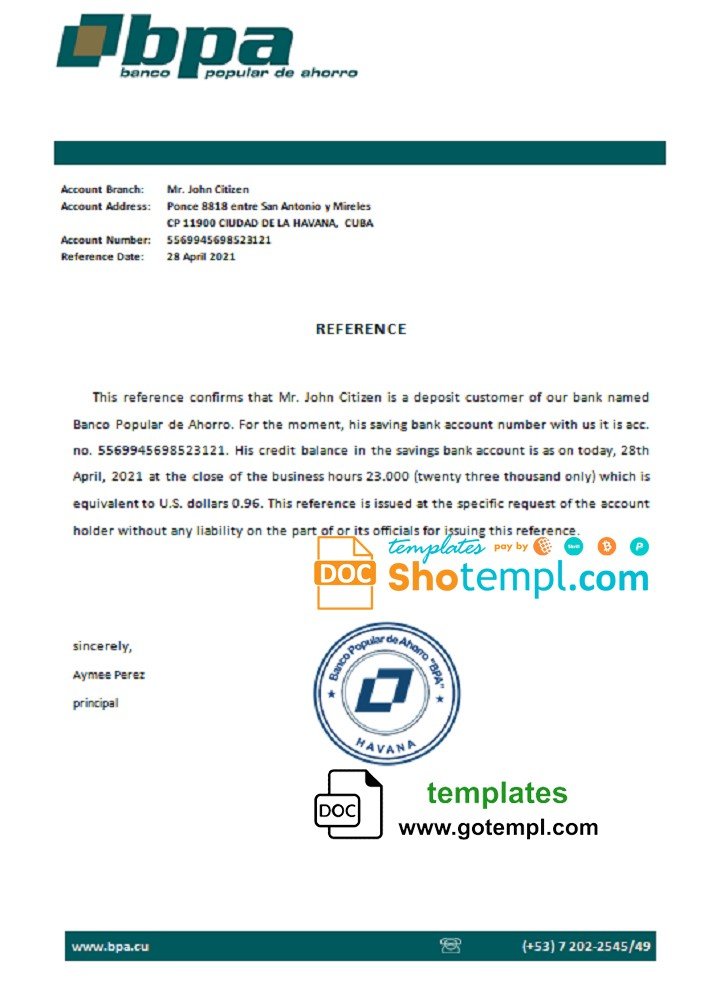 bpa
banco popular de ahorro

Account Branch: Mr. John Citizen
Account Address: Ponce 8818 entre San Antonio y Mireles
CP 11900 CIUDAD DE LA HAVANA, CUBA
Account Number: 5569945698523121
Reference Date: 28 April 2021

REFERENCE

This reference confirms that Mr. John Citizen is a deposit customer of our bank named Banco Popular de Ahorro. For the moment, his saving bank account number with us it is acc. no. 5569945698523121. His credit balance in the savings bank account is as on today, 28th April, 2021 at the close of the business hours 23.000 (twenty three thousand only) which is equivalent to U.S. dollars 0.96. This reference is issued at the specific request of the account holder without any liability on the part of or its officials for issuing this reference.

templates pay by

DOC Shotempl.com

sincerely,
Aymee Perez
principal

Banco Popular de Ahorro "BPA"
HAVANA

DOC templates
www.gotempl.com

www.bpa.cu (+53) 7 202-2545/49